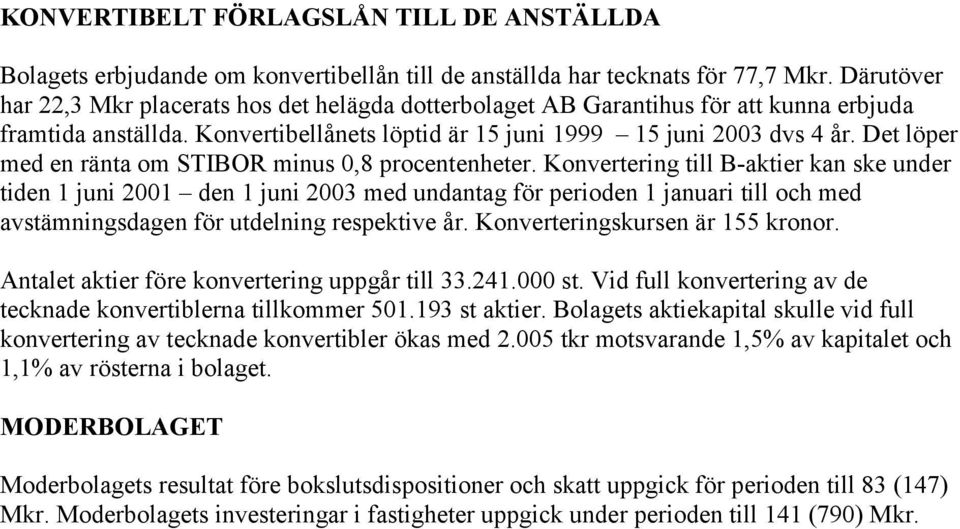 KONVERTIBELT FÖRLAGSLÅN TILL DE ANSTÄLLDA

Bolagets erbjudande om konvertibellån till de anställda har tecknats för 77,7 Mkr. Därutöver har 22,3 Mkr placerats hos det helägda dotterbolaget AB Garantihus för att kunna erbjuda framtida anställda. Konvertibellånets löptid är 15 juni 1999 – 15 juni 2003 dvs 4 år. Det löper med en ränta om STIBOR minus 0,8 procentenheter. Konvertering till B-aktier kan ske under tiden 1 juni 2001 – den 1 juni 2003 med undantag för perioden 1 januari till och med avstämningsdagen för utdelning respektive år. Konverteringskursen är 155 kronor.

Antalet aktier före konvertering uppgår till 33.241.000 st. Vid full konvertering av de tecknade konvertiblerna tillkommer 501.193 st aktier. Bolagets aktiekapital skulle vid full konvertering av tecknade konvertibler ökas med 2.005 tkr motsvarande 1,5% av kapitalet och 1,1% av rösterna i bolaget.

MODERBOLAGET

Moderbolagets resultat före bokslutsdispositioner och skatt uppgick för perioden till 83 (147) Mkr. Moderbolagets investeringar i fastigheter uppgick under perioden till 141 (790) Mkr.